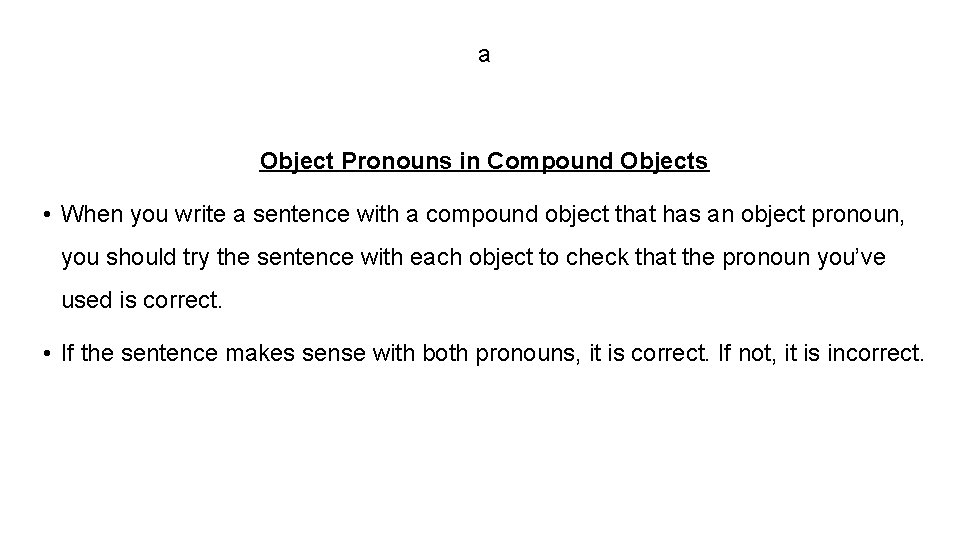 a

Object Pronouns in Compound Objects

• When you write a sentence with a compound object that has an object pronoun, you should try the sentence with each object to check that the pronoun you've used is correct.

• If the sentence makes sense with both pronouns, it is correct. If not, it is incorrect.